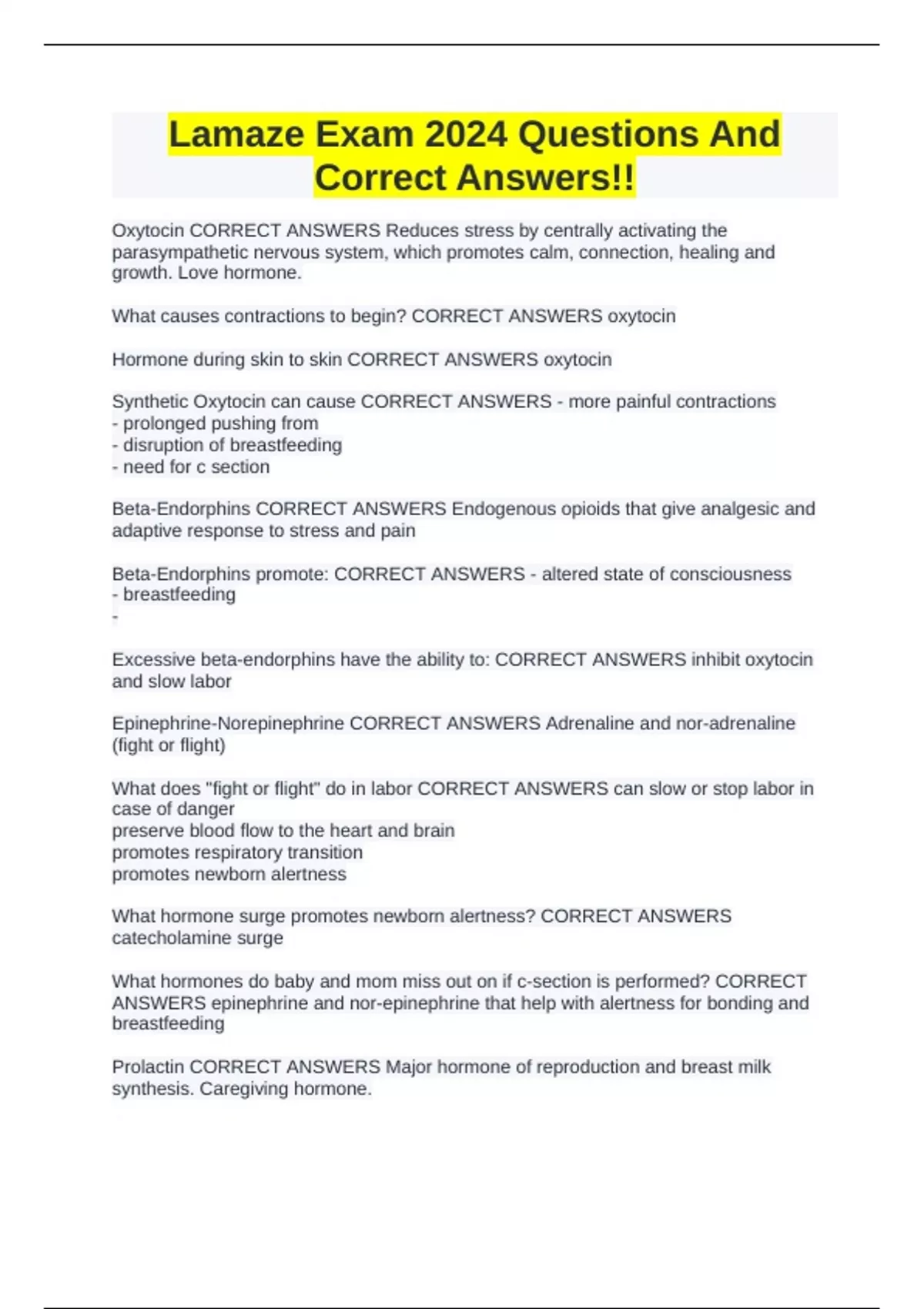 Lamaze Exam 2024 Questions And Correct Answers!!

Oxytocin CORRECT ANSWERS Reduces stress by centrally activating the parasympathetic nervous system, which promotes calm, connection, healing and growth. Love hormone.

What causes contractions to begin? CORRECT ANSWERS oxytocin

Hormone during skin to skin CORRECT ANSWERS oxytocin

Synthetic Oxytocin can cause CORRECT ANSWERS - more painful contractions
- prolonged pushing from
- disruption of breastfeeding
- need for c section

Beta-Endorphins CORRECT ANSWERS Endogenous opioids that give analgesic and adaptive response to stress and pain

Beta-Endorphins promote: CORRECT ANSWERS - altered state of consciousness
- breastfeeding
-

Excessive beta-endorphins have the ability to: CORRECT ANSWERS inhibit oxytocin and slow labor

Epinephrine-Norepinephrine CORRECT ANSWERS Adrenaline and nor-adrenaline (fight or flight)

What does "fight or flight" do in labor CORRECT ANSWERS can slow or stop labor in case of danger
preserve blood flow to the heart and brain
promotes respiratory transition
promotes newborn alertness

What hormone surge promotes newborn alertness? CORRECT ANSWERS catecholamine surge

What hormones do baby and mom miss out on if c-section is performed? CORRECT ANSWERS epinephrine and nor-epinephrine that help with alertness for bonding and breastfeeding

Prolactin CORRECT ANSWERS Major hormone of reproduction and breast milk synthesis. Caregiving hormone.